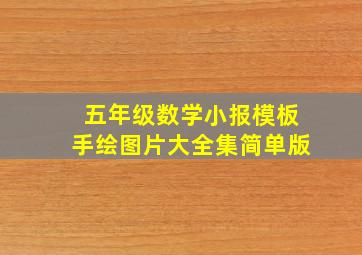 五年级数学小报模板
手绘图片大全集简单版